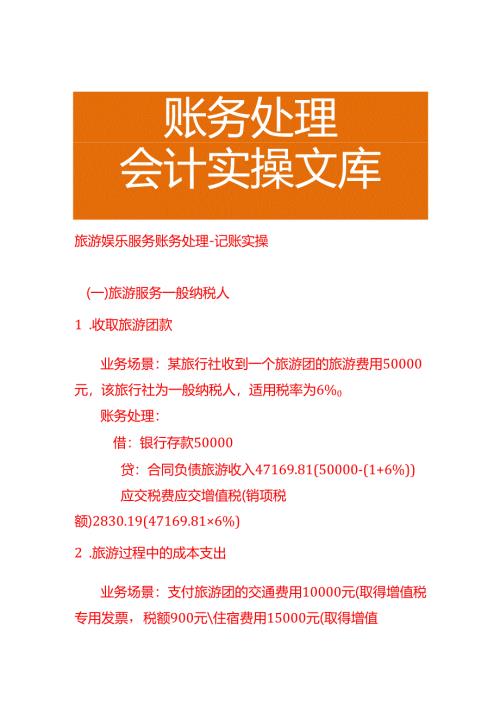 账务处理
会计实操文库

旅游娱乐服务账务处理-记账实操

(一)旅游服务一般纳税人

1 .收取旅游团款

业务场景：某旅行社收到一个旅游团的旅游费用50000元，该旅行社为一般纳税人，适用税率为6%。

账务处理：

借：银行存款50000

贷：合同负债旅游收入47169.81(50000-(1+6%))

应交税费应交增值税(销项税额)2830.19(47169.81×6%)

2 .旅游过程中的成本支出

业务场景：支付旅游团的交通费用10000元(取得增值税专用发票，税额900元\住宿费用15000元(取得增值